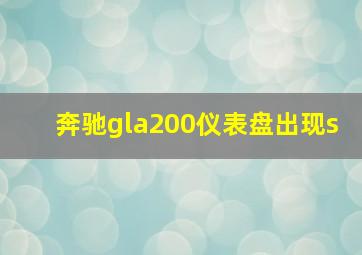 奔驰gla200仪表盘出现s